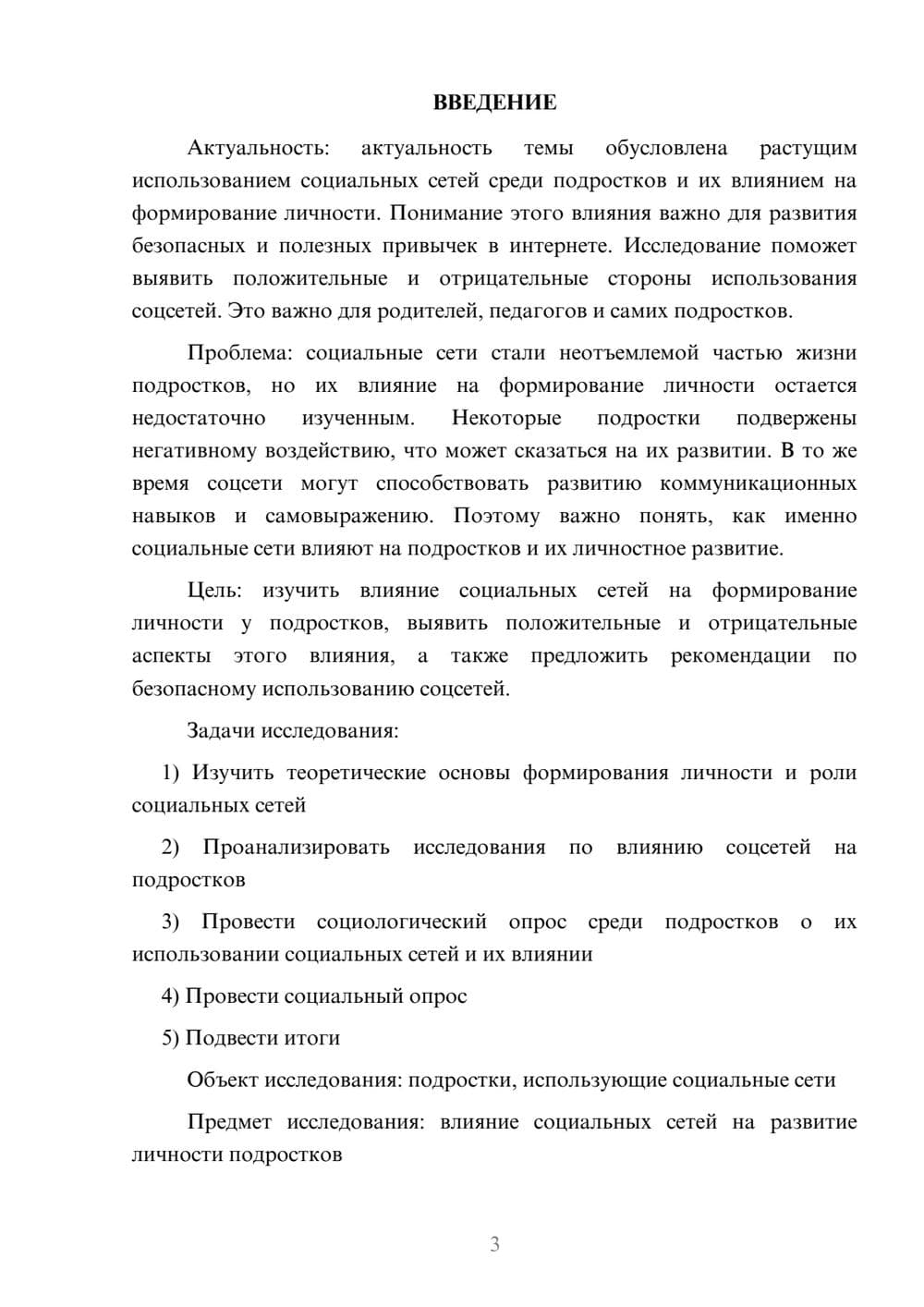 ВВЕДЕНИЕ

Актуальность: актуальность темы обусловлена растущим использованием социальных сетей среди подростков и их влиянием на формирование личности. Понимание этого влияния важно для развития безопасных и полезных привычек в интернете. Исследование поможет выявить положительные и отрицательные стороны использования соцсетей. Это важно для родителей, педагогов и самих подростков.

Проблема: социальные сети стали неотъемлемой частью жизни подростков, но их влияние на формирование личности остается недостаточно изученным. Некоторые подростки подвержены негативному воздействию, что может сказаться на их развитии. В то же время соцсети могут способствовать развитию коммуникационных навыков и самовыражению. Поэтому важно понять, как именно социальные сети влияют на подростков и их личностное развитие.

Цель: изучить влияние социальных сетей на формирование личности у подростков, выявить положительные и отрицательные аспекты этого влияния, а также предложить рекомендации по безопасному использованию соцсетей.

Задачи исследования:

1) Изучить теоретические основы формирования личности и роли социальных сетей

2) Проанализировать исследования по влиянию соцсетей на подростков

3) Провести социологический опрос среди подростков о их использовании социальных сетей и их влиянии

4) Провести социальный опрос

5) Подвести итоги

Объект исследования: подростки, использующие социальные сети

Предмет исследования: влияние социальных сетей на развитие личности подростков

3